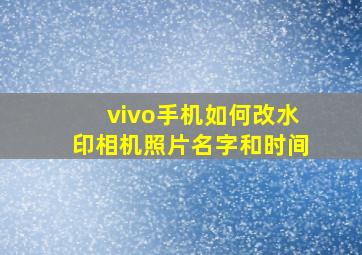 vivo手机如何改水印相机照片名字和时间